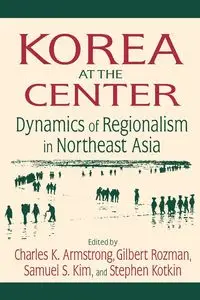 KOREA
AT THE
CENTER

Dynamics of Regionalism in Northeast Asia

Edited by
Charles K. Armstrong, Gilbert Rozman, Samuel S. Kim, and Stephen Kotkin